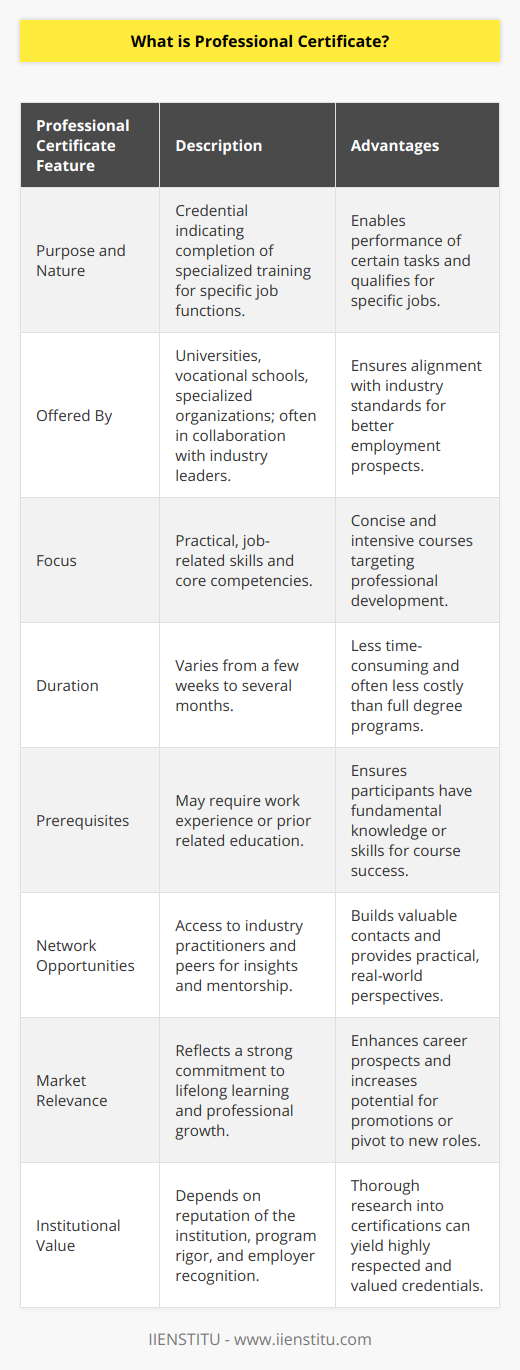 What is Professional Certificate?

| Professional Certificate Feature | Description | Advantages |
|---|---|---|
| Purpose and Nature | Credential indicating completion of specialized training for specific job functions. | Enables performance of certain tasks and qualifies for specific jobs. |
| Offered By | Universities, vocational schools, specialized organizations; often in collaboration with industry leaders. | Ensures alignment with industry standards for better employment prospects. |
| Focus | Practical, job-related skills and core competencies. | Concise and intensive courses targeting professional development. |
| Duration | Varies from a few weeks to several months. | Less time-consuming and often less costly than full degree programs. |
| Prerequisites | May require work experience or prior related education. | Ensures participants have fundamental knowledge or skills for course success. |
| Network Opportunities | Access to industry practitioners and peers for insights and mentorship. | Builds valuable contacts and provides practical, real-world perspectives. |
| Market Relevance | Reflects a strong commitment to lifelong learning and professional growth. | Enhances career prospects and increases potential for promotions or pivot to new roles. |
| Institutional Value | Depends on reputation of the institution, program rigor, and employer recognition. | Thorough research into certifications can yield highly respected and valued credentials. |

IIENSTITU - www.iienstitu.com